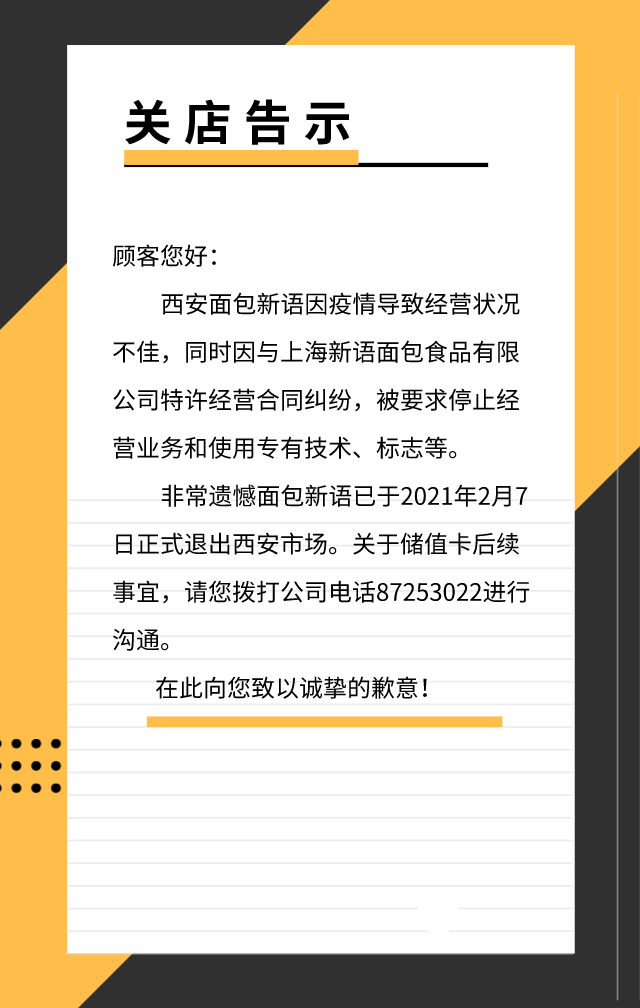 关店告示

顾客您好：

西安面包新语因疫情导致经营状况不佳，同时因与上海新语面包食品有限公司特许经营合同纠纷，被要求停止经营业务和使用专有技术、标志等。

非常遗憾面包新语已于2021年2月7日正式退出西安市场。关于储值卡后续事宜，请您拨打公司电话87253022进行沟通。

在此向您致以诚挚的歉意！